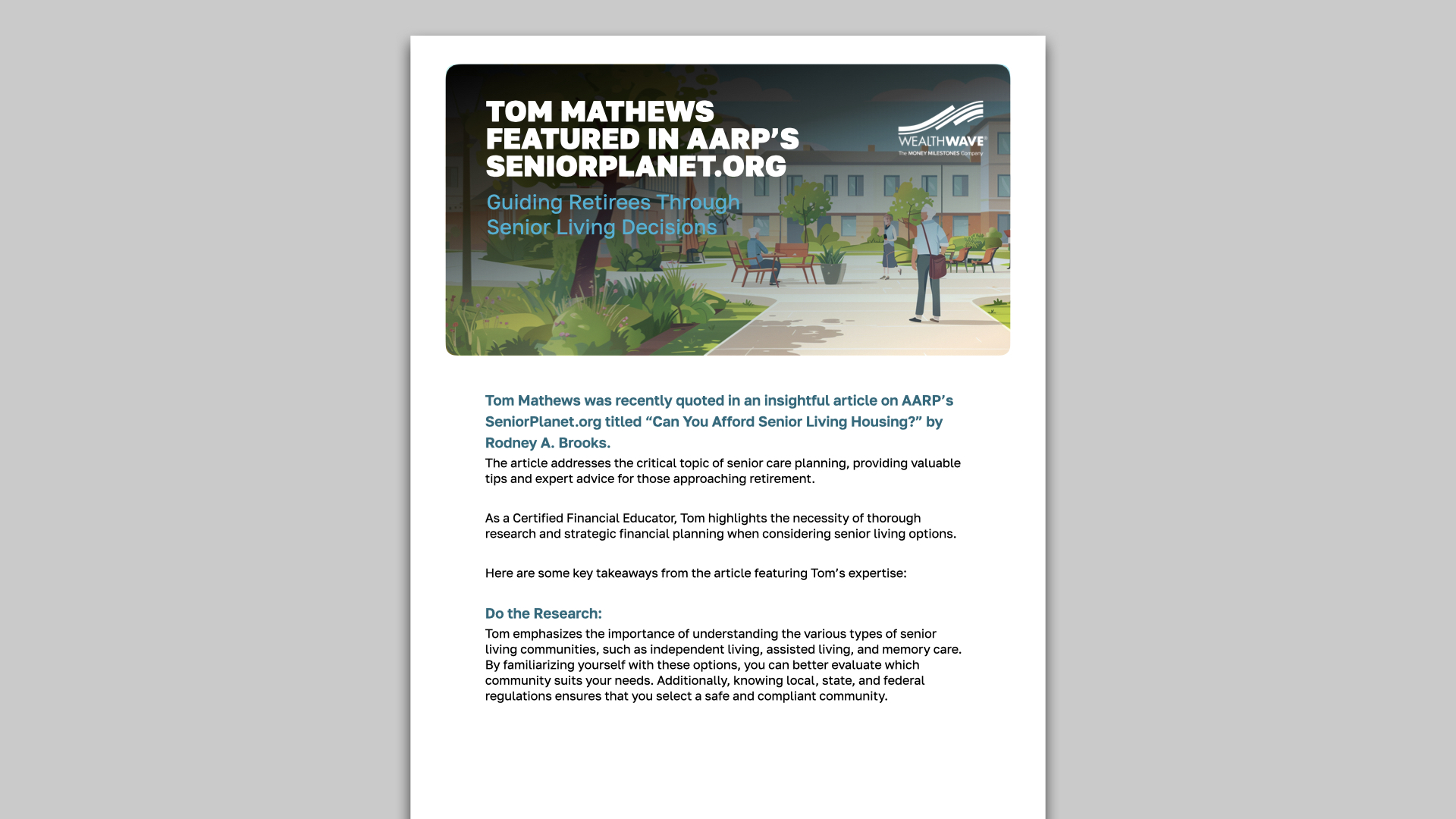 TOM MATHEWS FEATURED IN AARP'S SENIORPLANET.ORG

Guiding Retirees Through Senior Living Decisions

WEALTHWAVE
The MONEY MILESTONES Company

Tom Mathews was recently quoted in an insightful article on AARP's SeniorPlanet.org titled "Can You Afford Senior Living Housing?" by Rodney A. Brooks.

The article addresses the critical topic of senior care planning, providing valuable tips and expert advice for those approaching retirement.

As a Certified Financial Educator, Tom highlights the necessity of thorough research and strategic financial planning when considering senior living options.

Here are some key takeaways from the article featuring Tom's expertise:

Do the Research:

Tom emphasizes the importance of understanding the various types of senior living communities, such as independent living, assisted living, and memory care. By familiarizing yourself with these options, you can better evaluate which community suits your needs. Additionally, knowing local, state, and federal regulations ensures that you select a safe and compliant community.